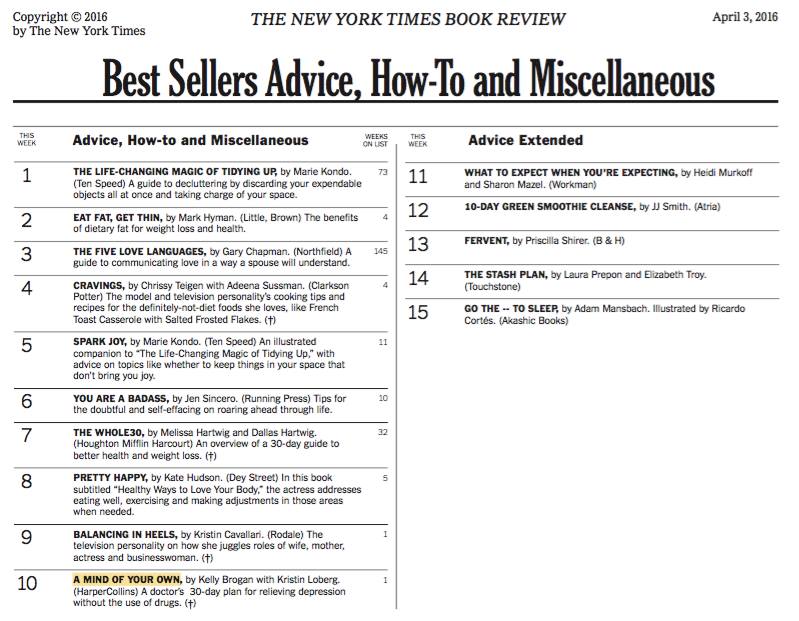 Copyright © 2016
by The New York Times

THE NEW YORK TIMES BOOK REVIEW

April 3, 2016

Best Sellers Advice, How-To and Miscellaneous

| THIS WEEK | Advice, How-to and Miscellaneous | WEEKS ON LIST |
|---|---|---|
| 1 | THE LIFE-CHANGING MAGIC OF TIDYING UP, by Marie Kondo. (Ten Speed) A guide to decluttering by discarding your expendable objects all at once and taking charge of your space. | 73 |
| 2 | EAT FAT, GET THIN, by Mark Hyman. (Little, Brown) The benefits of dietary fat for weight loss and health. | 4 |
| 3 | THE FIVE LOVE LANGUAGES, by Gary Chapman. (Northfield) A guide to communicating love in a way a spouse will understand. | 145 |
| 4 | CRAVINGS, by Chrissy Teigen with Adeena Sussman. (Clarkson Potter) The model and television personality's cooking tips and recipes for the definitely-not-diet foods she loves, like French Toast Casserole with Salted Frosted Flakes. (†) | 4 |
| 5 | SPARK JOY, by Marie Kondo. (Ten Speed) An illustrated companion to "The Life-Changing Magic of Tidying Up," with advice on topics like whether to keep things in your space that don't bring you joy. | 11 |
| 6 | YOU ARE A BADASS, by Jen Sincero. (Running Press) Tips for the doubtful and self-effacing on roaring ahead through life. | 10 |
| 7 | THE WHOLE30, by Melissa Hartwig and Dallas Hartwig. (Houghton Mifflin Harcourt) An overview of a 30-day guide to better health and weight loss. (†) | 32 |
| 8 | PRETTY HAPPY, by Kate Hudson. (Dey Street) In this book subtitled "Healthy Ways to Love Your Body," the actress addresses eating well, exercising and making adjustments in those areas when needed. | 5 |
| 9 | BALANCING IN HEELS, by Kristin Cavallari. (Rodale) The television personality on how she juggles roles of wife, mother, actress and businesswoman. (†) | 1 |
| 10 | A MIND OF YOUR OWN, by Kelly Brogan with Kristin Loberg. (HarperCollins) A doctor's 30-day plan for relieving depression without the use of drugs. (†) | 1 |

| THIS WEEK | Advice Extended |
|---|---|
| 11 | WHAT TO EXPECT WHEN YOU'RE EXPECTING, by Heidi Murkoff and Sharon Mazel. (Workman) |
| 12 | 10-DAY GREEN SMOOTHIE CLEANSE, by JJ Smith. (Atria) |
| 13 | FERVENT, by Priscilla Shirer. (B & H) |
| 14 | THE STASH PLAN, by Laura Prepon and Elizabeth Troy. (Touchstone) |
| 15 | GO THE -- TO SLEEP, by Adam Mansbach. Illustrated by Ricardo Cortés. (Akashic Books) |